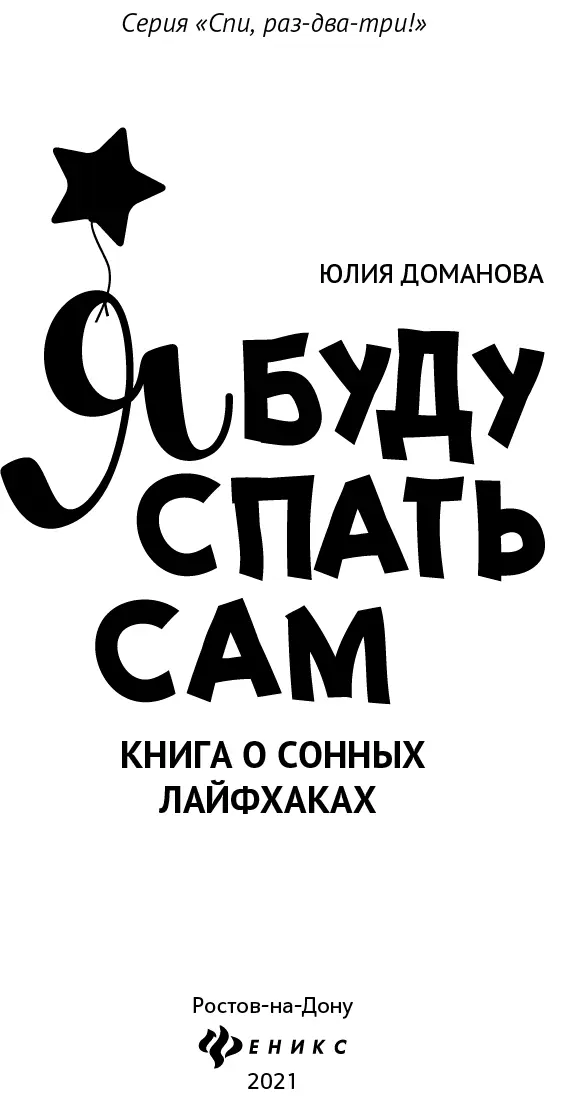 Серия «Спи, раз-два-три!»

ЮЛИЯ ДОМАНОВА

Я БУДУ СПАТЬ САМ

КНИГА О СОННЫХ ЛАЙФХАКАХ

Ростов-на-Дону
ФЕНИКС
2021